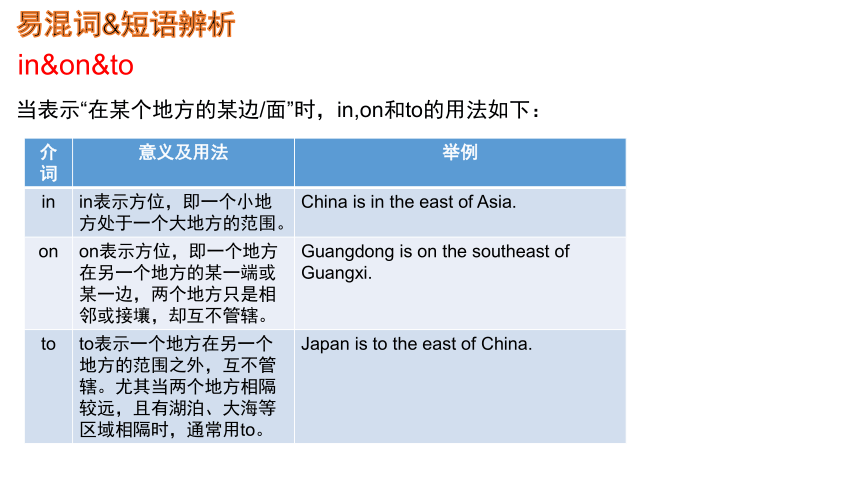 易混词&短语辨析

in&on&to

当表示“在某个地方的某边/面”时，in,on和to的用法如下：

| 介词 | 意义及用法 | 举例 |
|---|---|---|
| in | in表示方位，即一个小地方处于一个大地方的范围。 | China is in the east of Asia. |
| on | on表示方位，即一个地方在另一个地方的某一端或某一边，两个地方只是相邻或接壤，却互不管辖。 | Guangdong is on the southeast of Guangxi. |
| to | to表示一个地方在另一个地方的范围之外，互不管辖。尤其当两个地方相隔较远，且有湖泊、大海等区域相隔时，通常用to。 | Japan is to the east of China. |